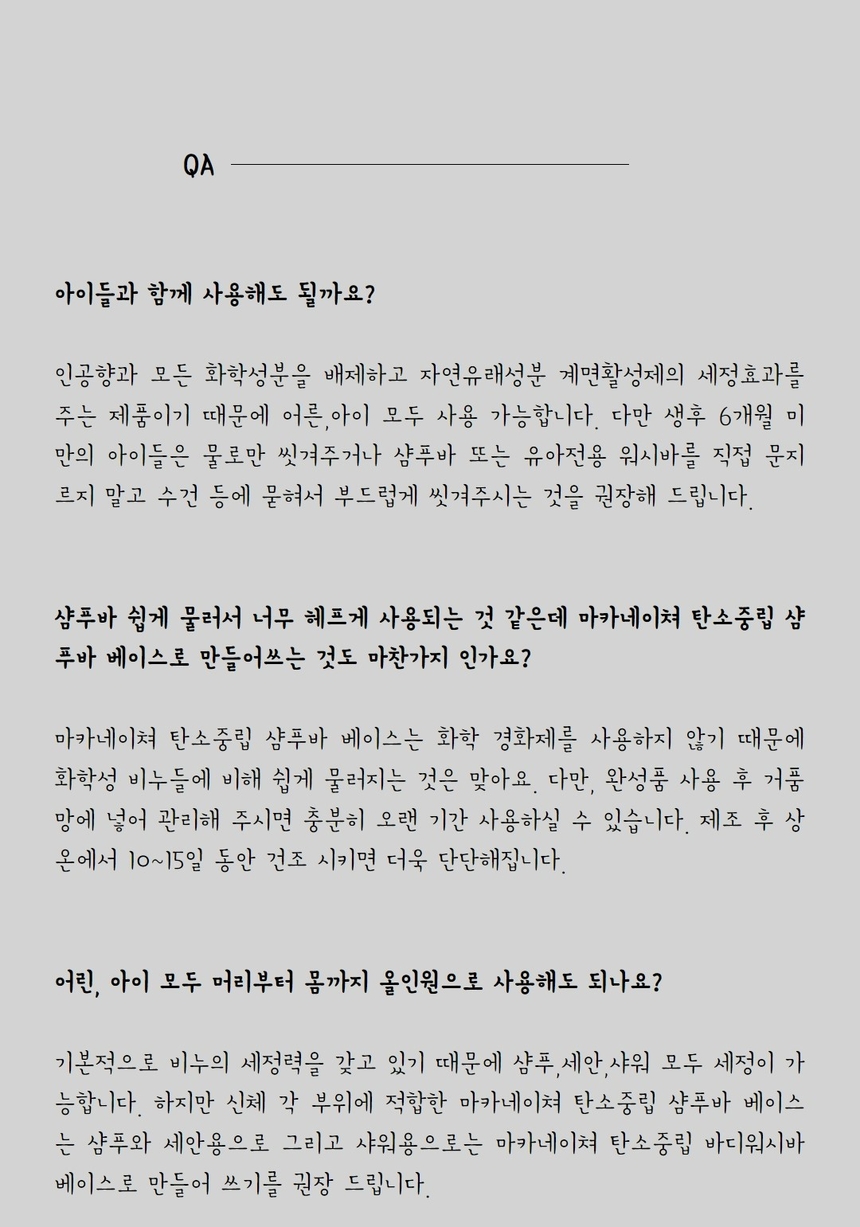 QA

아이들과 함께 사용해도 될까요?

인공향과 모든 화학성분을 배제하고 자연유래성분 계면활성제의 세정효과를 주는 제품이기 때문에 어른,아이 모두 사용 가능합니다. 다만 생후 6개월 미만의 아이들은 물로만 씻겨주거나 샴푸바 또는 유아전용 워시바를 직접 문지르지 말고 수건 등에 묻혀서 부드럽게 씻겨주시는 것을 권장해 드립니다.

샴푸바 쉽게 물러서 너무 헤프게 사용되는 것 같은데 마카네이쳐 탄소중립 샴푸바 베이스로 만들어쓰는 것도 마찬가지 인가요?

마카네이쳐 탄소중립 샴푸바 베이스는 화학 경화제를 사용하지 않기 때문에 화학성 비누들에 비해 쉽게 물러지는 것은 맞아요. 다만, 완성품 사용 후 거품망에 넣어 관리해 주시면 충분히 오랜 기간 사용하실 수 있습니다. 제조 후 상온에서 10~15일 동안 건조 시키면 더욱 단단해집니다.

어린, 아이 모두 머리부터 몸까지 올인원으로 사용해도 되나요?

기본적으로 비누의 세정력을 갖고 있기 때문에 샴푸,세안,샤워 모두 세정이 가능합니다. 하지만 신체 각 부위에 적합한 마카네이쳐 탄소중립 샴푸바 베이스는 샴푸와 세안용으로 그리고 샤워용으로는 마카네이쳐 탄소중립 바디워시바 베이스로 만들어 쓰기를 권장 드립니다.